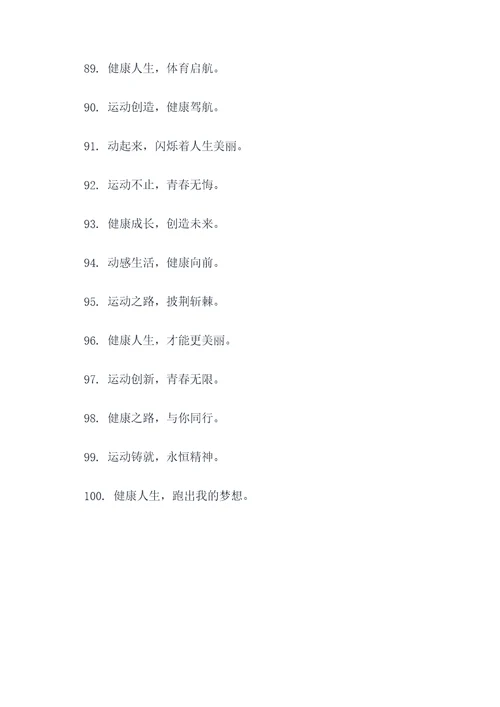 89. 健康人生，体育启航。

90. 运动创造，健康驾航。

91. 动起来，闪烁着人生美丽。

92. 运动不止，青春无悔。

93. 健康成长，创造未来。

94. 动感生活，健康向前。

95. 运动之路，披荆斩棘。

96. 健康人生，才能更美丽。

97. 运动创新，青春无限。

98. 健康之路，与你同行。

99. 运动铸就，永恒精神。

100. 健康人生，跑出我的梦想。